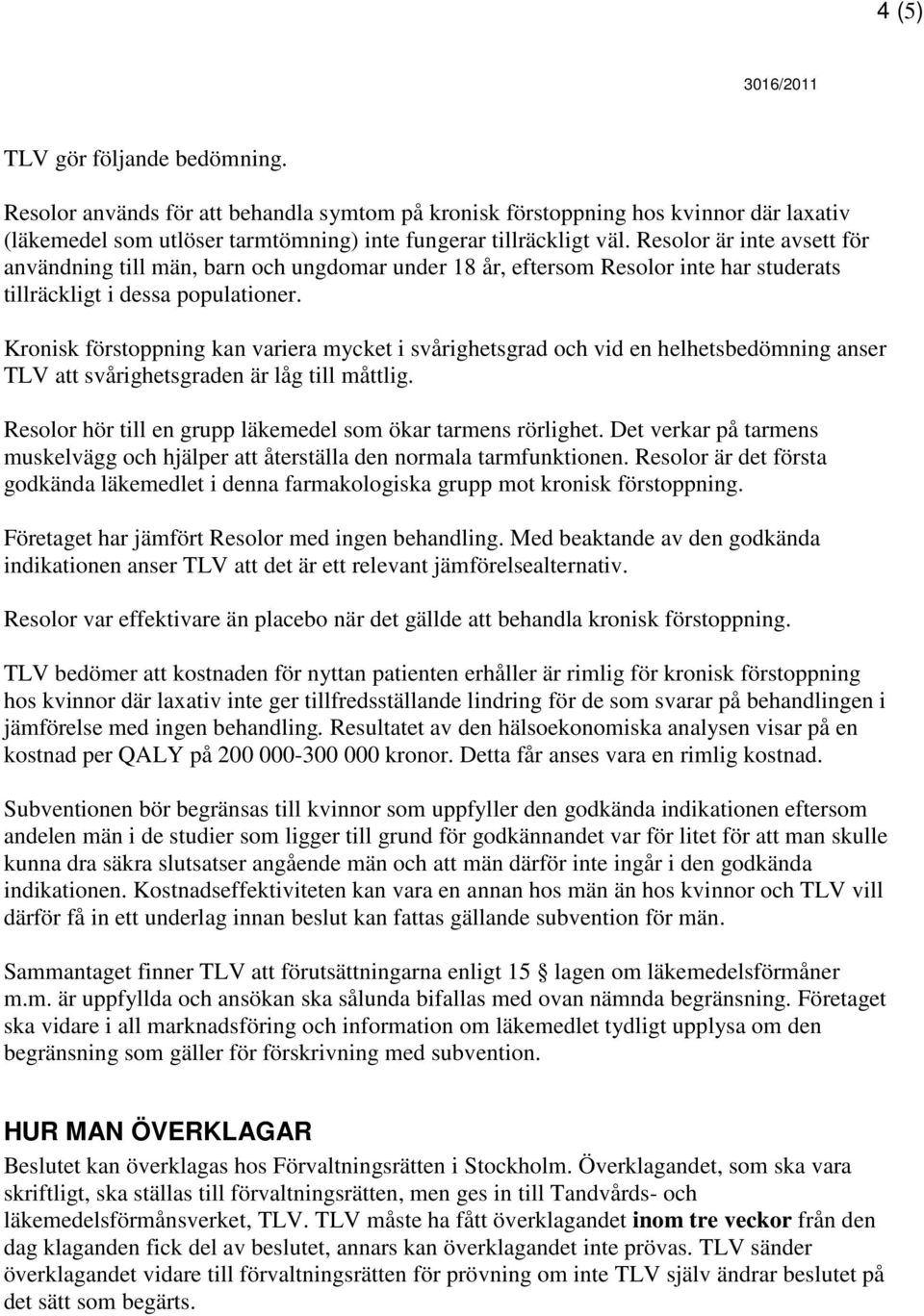 4 (5)

3016/2011

TLV gör följande bedömning.

Resolor används för att behandla symtom på kronisk förstoppning hos kvinnor där laxativ (läkemedel som utlöser tarmtömning) inte fungerar tillräckligt väl. Resolor är inte avsett för användning till män, barn och ungdomar under 18 år, eftersom Resolor inte har studerats tillräckligt i dessa populationer.

Kronisk förstoppning kan variera mycket i svårighetsgrad och vid en helhetsbedömning anser TLV att svårighetsgraden är låg till måttlig.

Resolor hör till en grupp läkemedel som ökar tarmens rörlighet. Det verkar på tarmens muskelvägg och hjälper att återställa den normala tarmfunktionen. Resolor är det första godkända läkemedlet i denna farmakologiska grupp mot kronisk förstoppning.

Företaget har jämfört Resolor med ingen behandling. Med beaktande av den godkända indikationen anser TLV att det är ett relevant jämförelsealternativ.

Resolor var effektivare än placebo när det gällde att behandla kronisk förstoppning.

TLV bedömer att kostnaden för nyttan patienten erhåller är rimlig för kronisk förstoppning hos kvinnor där laxativ inte ger tillfredsställande lindring för de som svarar på behandlingen i jämförelse med ingen behandling. Resultatet av den hälsoekonomiska analysen visar på en kostnad per QALY på 200 000-300 000 kronor. Detta får anses vara en rimlig kostnad.

Subventionen bör begränsas till kvinnor som uppfyller den godkända indikationen eftersom andelen män i de studier som ligger till grund för godkännandet var för litet för att man skulle kunna dra säkra slutsatser angående män och att män därför inte ingår i den godkända indikationen. Kostnadseffektiviteten kan vara en annan hos män än hos kvinnor och TLV vill därför få in ett underlag innan beslut kan fattas gällande subvention för män.

Sammantaget finner TLV att förutsättningarna enligt 15 § lagen om läkemedelsförmåner m.m. är uppfyllda och ansökan ska sålunda bifallas med ovan nämnda begränsning. Företaget ska vidare i all marknadsföring och information om läkemedlet tydligt upplysa om den begränsning som gäller för förskrivning med subvention.

HUR MAN ÖVERKLAGAR
Beslutet kan överklagas hos Förvaltningsrätten i Stockholm. Överklagandet, som ska vara skriftligt, ska ställas till förvaltningsrätten, men ges in till Tandvårds- och läkemedelsförmånsverket, TLV. TLV måste ha fått överklagandet inom tre veckor från den dag klaganden fick del av beslutet, annars kan överklagandet inte prövas. TLV sänder överklagandet vidare till förvaltningsrätten för prövning om inte TLV själv ändrar beslutet på det sätt som begärts.